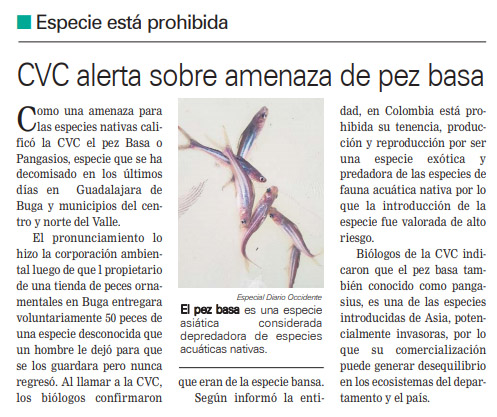 Especie está prohibida

CVC alerta sobre amenaza de pez basa

Como una amenaza para las especies nativas calificó la CVC el pez Basa o Pangasios, especie que se ha decomisado en los últimos días en Guadalajara de Buga y municipios del centro y norte del Valle.

El pronunciamiento lo hizo la corporación ambiental luego de que l propietario de una tienda de peces ornamentales en Buga entregara voluntariamente 50 peces de una especie desconocida que un hombre le dejó para que se los guardara pero nunca regresó. Al llamar a la CVC, los biólogos confirmaron

Especial Diario Occidente

El pez basa es una especie asiática considerada depredadora de especies acuáticas nativas.

que eran de la especie bansa.

Según informó la entidad, en Colombia está prohibida su tenencia, producción y reproducción por ser una especie exótica y predadora de las especies de fauna acuática nativa por lo que la introducción de la especie fue valorada de alto riesgo.

Biólogos de la CVC indicaron que el pez basa también conocido como pangasius, es una de las especies introducidas de Asia, potencialmente invasoras, por lo que su comercialización puede generar desequilibrio en los ecosistemas del departamento y el país.